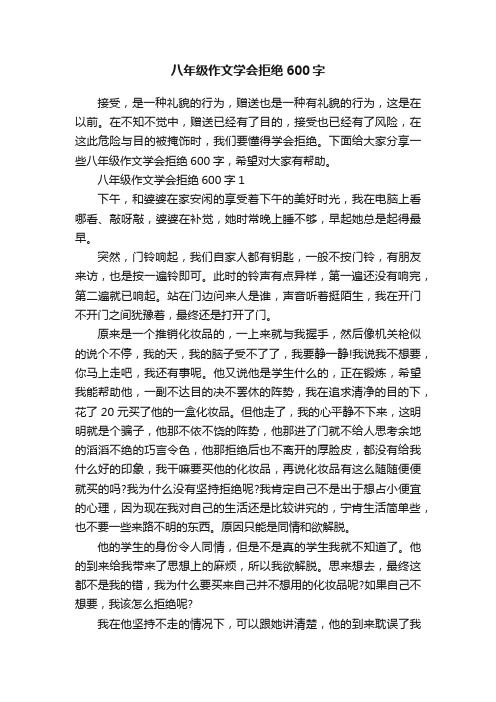 八年级作文学会拒绝 600 字

接受，是一种礼貌的行为，赠送也是一种有礼貌的行为，这是在以前。在不知不觉中，赠送已经有了目的，接受也已经有了风险，在这此危险与目的被掩饰时，我们要懂得学会拒绝。下面给大家分享一些八年级作文学会拒绝 600 字，希望对大家有帮助。

八年级作文学会拒绝 600 字 1

下午，和婆婆在家安闲的享受着下午的美好时光，我在电脑上看哪看、敲呀敲，婆婆在补觉，她时常晚上睡不够，早起她总是起得最早。

突然，门铃响起，我们自家人都有钥匙，一般不按门铃，有朋友来访，也是按一遍铃即可。此时的铃声有点异样，第一遍还没有响完，第二遍就已响起。站在门边问来人是谁，声音听着挺陌生，我在开门不开门之间犹豫着，最终还是打开了门。

原来是一个推销化妆品的，一上来就与我握手，然后像机关枪似的说个不停，我的天，我的脑子受不了了，我要静一静!我说我不想要，你马上走吧，我还有事呢。他又说他是学生什么的，正在锻炼，希望我能帮助他，一副不达目的决不罢休的阵势，我在追求清净的目的下，花了 20 元买了他的一盒化妆品。但他走了，我的心平静不下来，这明明就是个骗子，他那不依不饶的阵势，他那进了门就不给人思考余地的滔滔不绝的巧言令色，他那拒绝后也不离开的厚脸皮，都没有给我什么好的印象，我干嘛要买他的化妆品，再说化妆品有这么随随便便就买的吗?我为什么没有坚持拒绝呢?我肯定自己不是出于想占小便宜的心理，因为现在我对自己的生活还是比较讲究的，宁肯生活简单些，也不要一些来路不明的东西。原因只能是同情和欲解脱。

他的学生的身份令人同情，但是不是真的学生我就不知道了。他的到来给我带来了思想上的麻烦，所以我欲解脱。思来想去，最终这都不是我的错，我为什么要买来自己并不想用的化妆品呢?如果自己不想要，我该怎么拒绝呢?

我在他坚持不走的情况下，可以跟她讲清楚，他的到来耽误了我